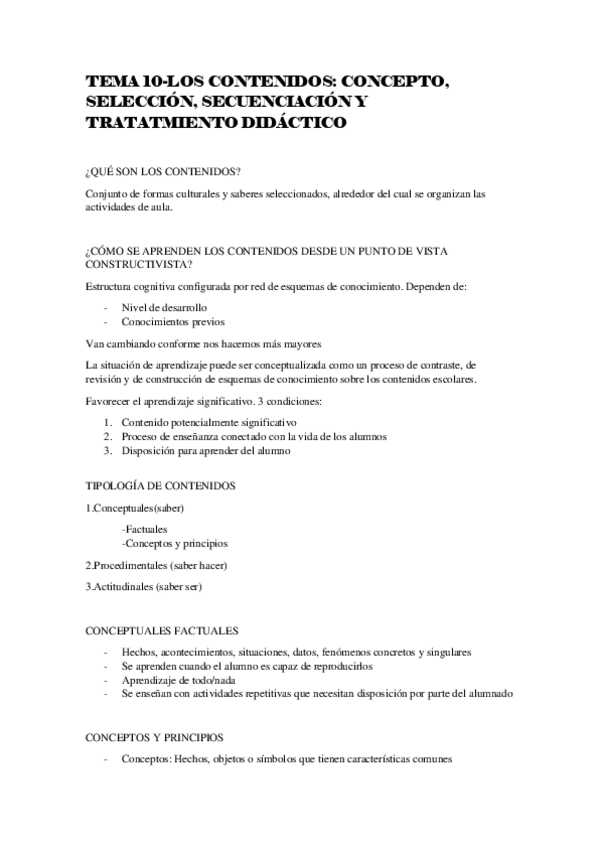 TEMA 10-LOS CONTENIDOS: CONCEPTO, SELECCIÓN, SECUENCIACIÓN Y TRATATMIENTO DIDÁCTICO

¿QUÉ SON LOS CONTENIDOS?

Conjunto de formas culturales y saberes seleccionados, alrededor del cual se organizan las actividades de aula.

¿CÓMO SE APRENDEN LOS CONTENIDOS DESDE UN PUNTO DE VISTA CONSTRUCTIVISTA?

Estructura cognitiva configurada por red de esquemas de conocimiento. Dependen de:

- Nivel de desarrollo
- Conocimientos previos

Van cambiando conforme nos hacemos más mayores

La situación de aprendizaje puede ser conceptualizada como un proceso de contraste, de revisión y de construcción de esquemas de conocimiento sobre los contenidos escolares.

Favorecer el aprendizaje significativo. 3 condiciones:

1. Contenido potencialmente significativo
2. Proceso de enseñanza conectado con la vida de los alumnos
3. Disposición para aprender del alumno

TIPOLOGÍA DE CONTENIDOS

1.Conceptuales(saber)

-Factuales
-Conceptos y principios

2.Procedimentales (saber hacer)

3.Actitudinales (saber ser)

CONCEPTUALES FACTUALES

- Hechos, acontecimientos, situaciones, datos, fenómenos concretos y singulares
- Se aprenden cuando el alumno es capaz de reproducirlos
- Aprendizaje de todo/nada
- Se enseñan con actividades repetitivas que necesitan disposición por parte del alumnado

CONCEPTOS Y PRINCIPIOS

- Conceptos: Hechos, objetos o símbolos que tienen características comunes